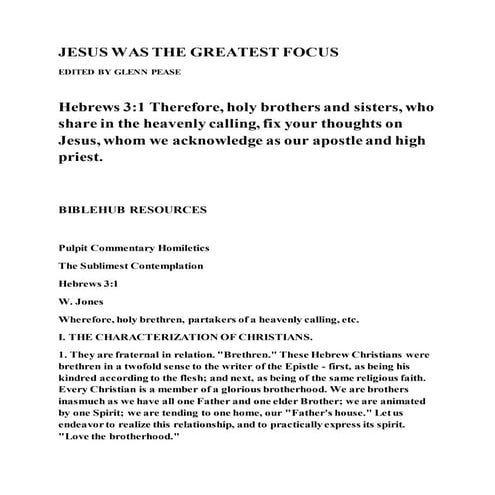 JESUS WAS THE GREATEST FOCUS

EDITED BY GLENN PEASE

Hebrews 3:1 Therefore, holy brothers and sisters, who share in the heavenly calling, fix your thoughts on Jesus, whom we acknowledge as our apostle and high priest.

BIBLEHUB RESOURCES

Pulpit Commentary Homiletics

The Sublimest Contemplation

Hebrews 3:1

W. Jones

Wherefore, holy brethren, partakers of a heavenly calling, etc.

I. THE CHARACTERIZATION OF CHRISTIANS.

1. They are fraternal in relation. "Brethren." These Hebrew Christians were brethren in a twofold sense to the writer of the Epistle - first, as being his kindred according to the flesh; and next, as being of the same religious faith. Every Christian is a member of a glorious brotherhood. We are brothers inasmuch as we have all one Father and one elder Brother; we are animated by one Spirit; we are tending to one home, our "Father's house." Let us endeavor to realize this relationship, and to practically express its spirit. "Love the brotherhood."